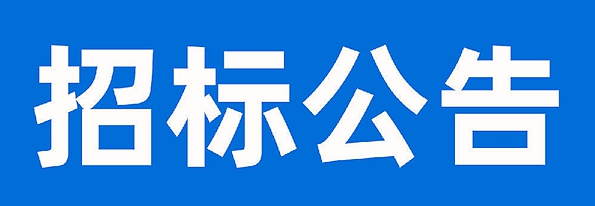 招标公告